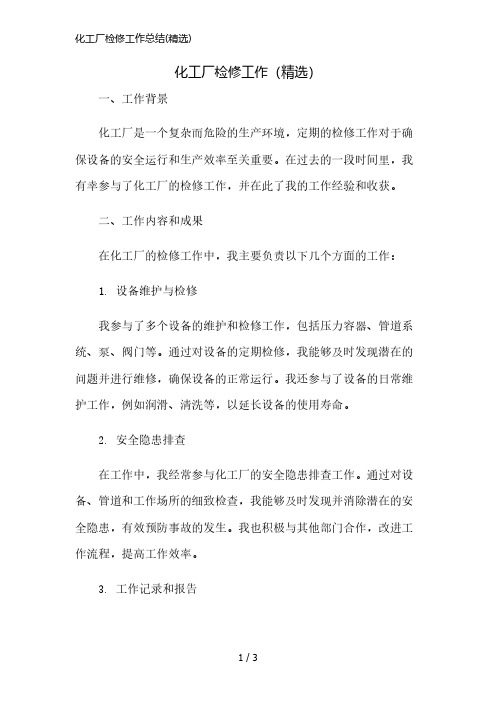 化工厂检修工作总结(精选)

化工厂检修工作（精选）

一、工作背景

化工厂是一个复杂而危险的生产环境，定期的检修工作对于确保设备的安全运行和生产效率至关重要。在过去的一段时间里，我有幸参与了化工厂的检修工作，并在此了我的工作经验和收获。

二、工作内容和成果

在化工厂的检修工作中，我主要负责以下几个方面的工作：

1. 设备维护与检修

我参与了多个设备的维护和检修工作，包括压力容器、管道系统、泵、阀门等。通过对设备的定期检修，我能够及时发现潜在的问题并进行维修，确保设备的正常运行。我还参与了设备的日常维护工作，例如润滑、清洗等，以延长设备的使用寿命。

2. 安全隐患排查

在工作中，我经常参与化工厂的安全隐患排查工作。通过对设备、管道和工作场所的细致检查，我能够及时发现并消除潜在的安全隐患，有效预防事故的发生。我也积极与其他部门合作，改进工作流程，提高工作效率。

3. 工作记录和报告

1 / 3